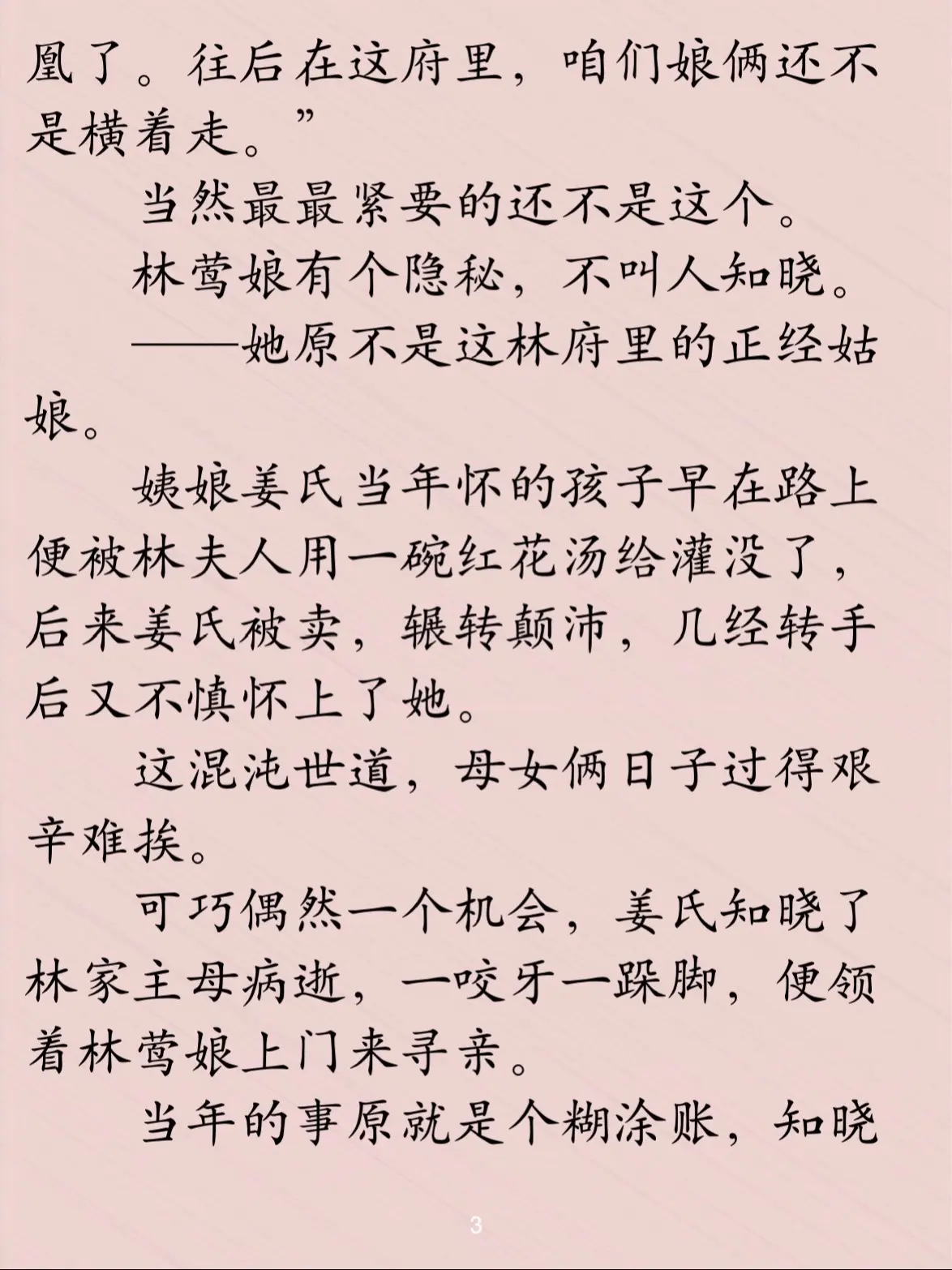 凰了。往后在这府里，咱们娘俩还不是横着走。”

当然最最紧要的还不是这个。

林莺娘有个隐秘，不叫人知晓。

——她原不是这林府里的正经姑娘。

姨娘姜氏当年怀的孩子早在路上便被林夫人用一碗红花汤给灌没了，后来姜氏被卖，辗转颠沛，几经转手后又不慎怀上了她。

这混沌世道，母女俩日子过得艰辛难挨。

可巧偶然一个机会，姜氏知晓了林家主母病逝，一咬牙一跺脚，便领着林莺娘上门来寻亲。

当年的事原就是个糊涂账，知晓

3